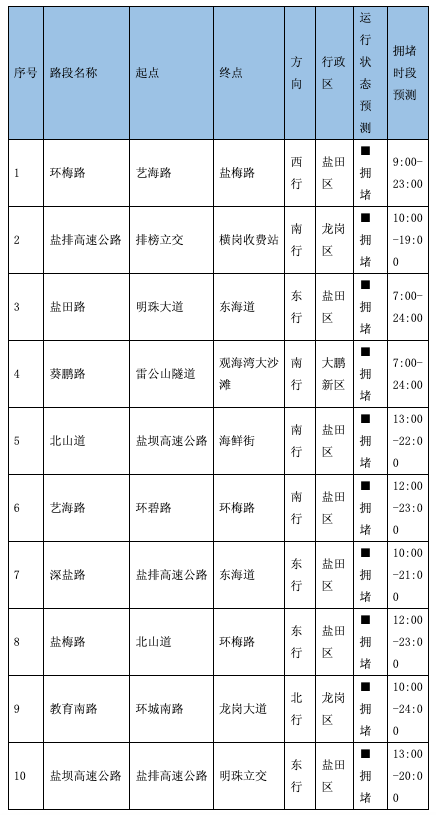 | 序号 | 路段名称 | 起点 | 终点 | 方向 | 行政区 | 运行状态预测 | 拥堵时段预测 |
|---|---|---|---|---|---|---|---|
| 1 | 环梅路 | 艺海路 | 盐梅路 | 西行 | 盐田区 | ■拥堵 | 9:00-23:00 |
| 2 | 盐排高速公路 | 排榜立交 | 横岗收费站 | 南行 | 龙岗区 | ■拥堵 | 10:00-19:00 |
| 3 | 盐田路 | 明珠大道 | 东海道 | 东行 | 盐田区 | ■拥堵 | 7:00-24:00 |
| 4 | 葵鹏路 | 雷公山隧道 | 观海湾大沙滩 | 南行 | 大鹏新区 | ■拥堵 | 7:00-24:00 |
| 5 | 北山道 | 盐坝高速公路 | 海鲜街 | 南行 | 盐田区 | ■拥堵 | 13:00-22:00 |
| 6 | 艺海路 | 环碧路 | 环梅路 | 南行 | 盐田区 | ■拥堵 | 12:00-23:00 |
| 7 | 深盐路 | 盐排高速公路 | 东海道 | 东行 | 盐田区 | ■拥堵 | 10:00-21:00 |
| 8 | 盐梅路 | 北山道 | 环梅路 | 东行 | 盐田区 | ■拥堵 | 12:00-23:00 |
| 9 | 教育南路 | 环城南路 | 龙岗大道 | 北行 | 龙岗区 | ■拥堵 | 10:00-24:00 |
| 10 | 盐坝高速公路 | 盐排高速公路 | 明珠立交 | 东行 | 盐田区 | ■拥堵 | 13:00-20:00 |